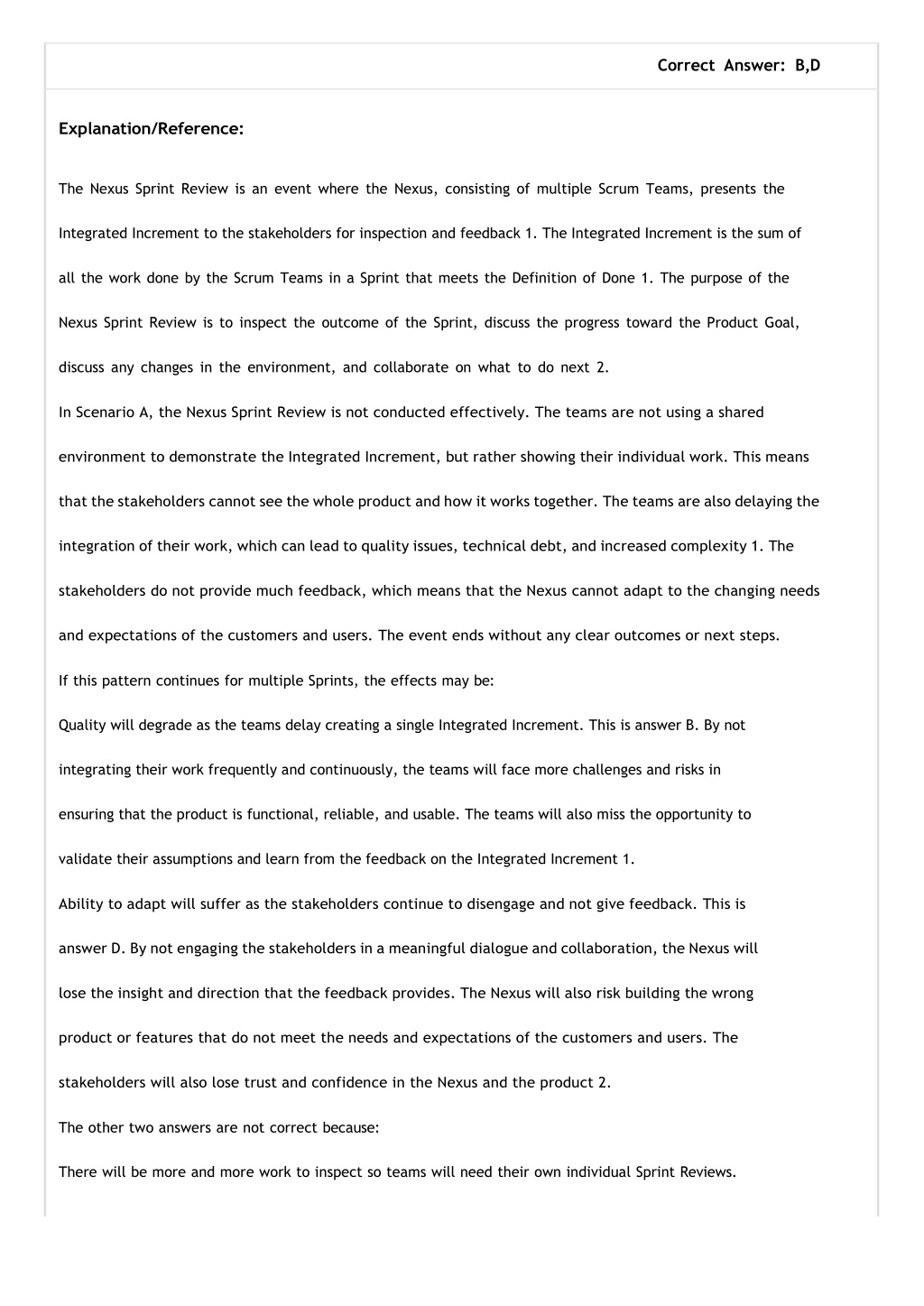 Correct Answer: B,D

Explanation/Reference:

The Nexus Sprint Review is an event where the Nexus, consisting of multiple Scrum Teams, presents the Integrated Increment to the stakeholders for inspection and feedback 1. The Integrated Increment is the sum of all the work done by the Scrum Teams in a Sprint that meets the Definition of Done 1. The purpose of the Nexus Sprint Review is to inspect the outcome of the Sprint, discuss the progress toward the Product Goal, discuss any changes in the environment, and collaborate on what to do next 2.

In Scenario A, the Nexus Sprint Review is not conducted effectively. The teams are not using a shared environment to demonstrate the Integrated Increment, but rather showing their individual work. This means that the stakeholders cannot see the whole product and how it works together. The teams are also delaying the integration of their work, which can lead to quality issues, technical debt, and increased complexity 1. The stakeholders do not provide much feedback, which means that the Nexus cannot adapt to the changing needs and expectations of the customers and users. The event ends without any clear outcomes or next steps.

If this pattern continues for multiple Sprints, the effects may be:

Quality will degrade as the teams delay creating a single Integrated Increment. This is answer B. By not integrating their work frequently and continuously, the teams will face more challenges and risks in ensuring that the product is functional, reliable, and usable. The teams will also miss the opportunity to validate their assumptions and learn from the feedback on the Integrated Increment 1.

Ability to adapt will suffer as the stakeholders continue to disengage and not give feedback. This is answer D. By not engaging the stakeholders in a meaningful dialogue and collaboration, the Nexus will lose the insight and direction that the feedback provides. The Nexus will also risk building the wrong product or features that do not meet the needs and expectations of the customers and users. The stakeholders will also lose trust and confidence in the Nexus and the product 2.

The other two answers are not correct because:

There will be more and more work to inspect so teams will need their own individual Sprint Reviews.